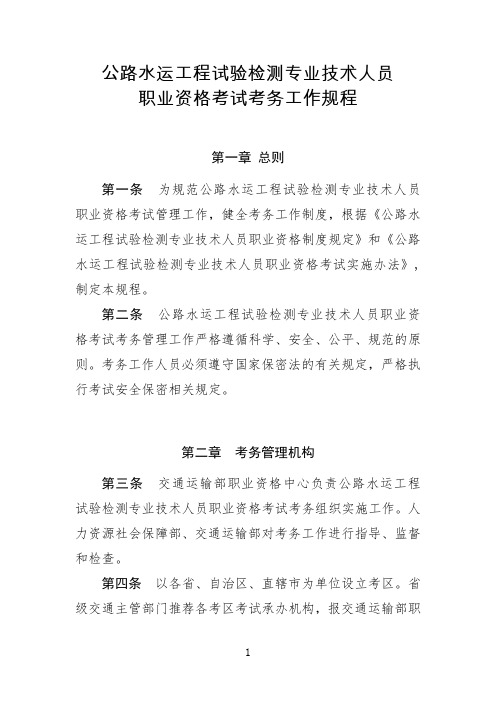 公路水运工程试验检测专业技术人员
职业资格考试考务工作规程

第一章 总则

第一条 为规范公路水运工程试验检测专业技术人员职业资格考试管理工作，健全考务工作制度，根据《公路水运工程试验检测专业技术人员职业资格制度规定》和《公路水运工程试验检测专业技术人员职业资格考试实施办法》，制定本规程。

第二条 公路水运工程试验检测专业技术人员职业资格考试考务管理工作严格遵循科学、安全、公平、规范的原则。考务工作人员必须遵守国家保密法的有关规定，严格执行考试安全保密相关规定。

第二章 考务管理机构

第三条 交通运输部职业资格中心负责公路水运工程试验检测专业技术人员职业资格考试考务组织实施工作。人力资源社会保障部、交通运输部对考务工作进行指导、监督和检查。

第四条 以各省、自治区、直辖市为单位设立考区。省级交通主管部门推荐各考区考试承办机构，报交通运输部职

1